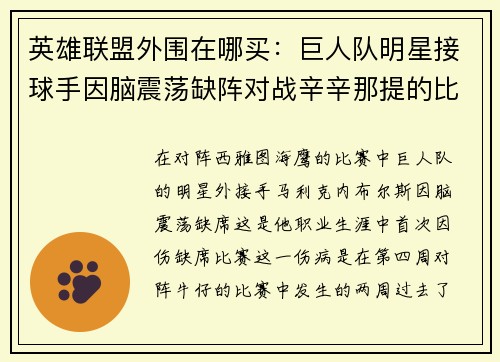 英雄联盟外围在哪买：巨人队明星接球手因脑震荡缺阵对战辛辛那提的比

在对阵西雅图海鹰的比赛中巨人队的明星外接手马利克内布尔斯因脑震荡缺席这是他职业生涯中首次因伤缺席比赛这一伤病是在第四周对阵牛仔的比赛中发生的两周过去了